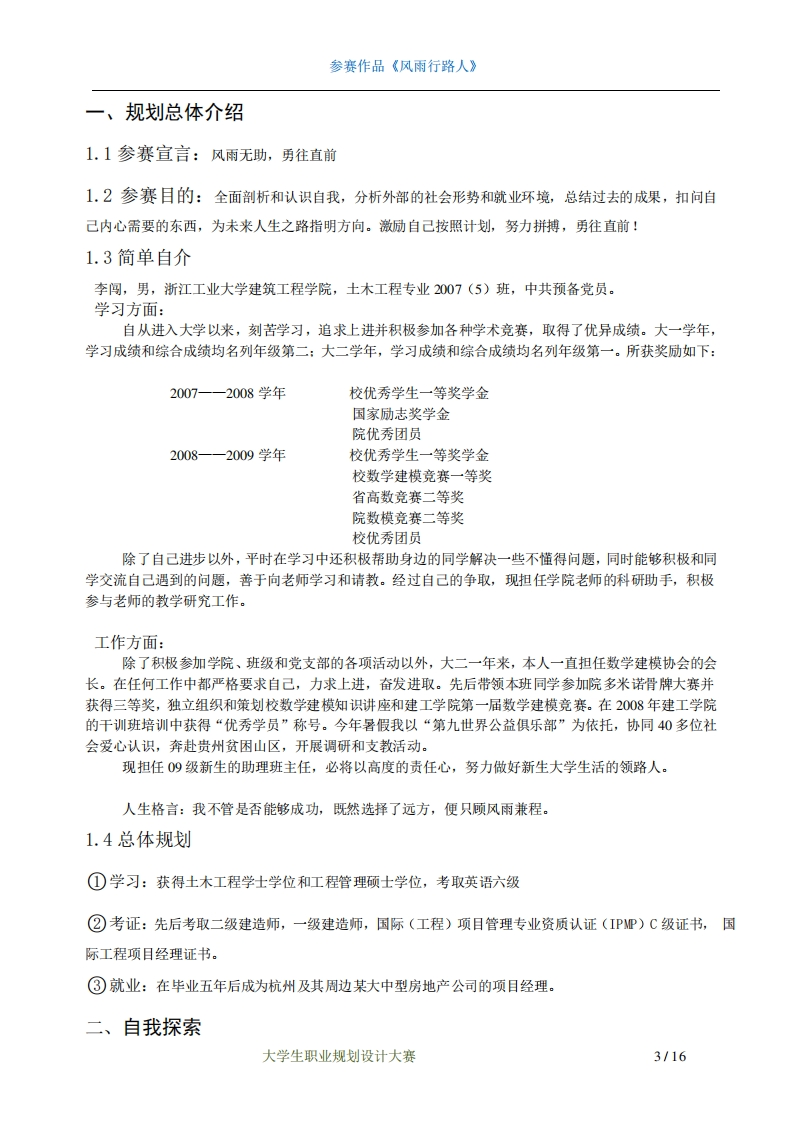 参赛作品《风雨行路人》

一、规划总体介绍

1.1 参赛宣言：风雨无助，勇往直前

1.2 参赛目的：全面剖析和认识自我，分析外部的社会形势和就业环境，总结过去的成果，扣问自己内心需要的东西，为未来人生之路指明方向。激励自己按照计划，努力拼搏，勇往直前！

1.3 简单自介

李闯，男，浙江工业大学建筑工程学院，土木工程专业 2007（5）班，中共预备党员。

学习方面：

自从进入大学以来，刻苦学习，追求上进并积极参加各种学术竞赛，取得了优异成绩。大一学年，学习成绩和综合成绩均名列年级第二；大二学年，学习成绩和综合成绩均名列年级第一。所获奖励如下：

2007——2008 学年　　校优秀学生一等奖学金
国家励志奖学金
院优秀团员
2008——2009 学年　　校优秀学生一等奖学金
校数学建模竞赛一等奖
省高数竞赛二等奖
院数模竞赛二等奖
校优秀团员

除了自己进步以外，平时在学习中还积极帮助身边的同学解决一些不懂得问题，同时能够积极和同学交流自己遇到的问题，善于向老师学习和请教。经过自己的争取，现担任学院老师的科研助手，积极参与老师的教学研究工作。

工作方面：

除了积极参加学院、班级和党支部的各项活动以外，大二一年来，本人一直担任数学建模协会的会长。在任何工作中都严格要求自己，力求上进，奋发进取。先后带领本班同学参加院多米诺骨牌大赛并获得三等奖，独立组织和策划校数学建模知识讲座和建工学院第一届数学建模竞赛。在 2008 年建工学院的干训班培训中获得“优秀学员”称号。今年暑假我以“第九世界公益俱乐部”为依托，协同 40 多位社会爱心认识，奔赴贵州贫困山区，开展调研和支教活动。

现担任 09 级新生的助理班主任，必将以高度的责任心，努力做好新生大学生活的领路人。

人生格言：我不管是否能够成功，既然选择了远方，便只顾风雨兼程。

1.4 总体规划

①学习：获得土木工程学士学位和工程管理硕士学位，考取英语六级

②考证：先后考取二级建造师，一级建造师，国际（工程）项目管理专业资质认证（IPMP）C 级证书，国际工程项目经理证书。

③就业：在毕业五年后成为杭州及其周边某大中型房地产公司的项目经理。

二、自我探索

大学生职业规划设计大赛　3 / 16